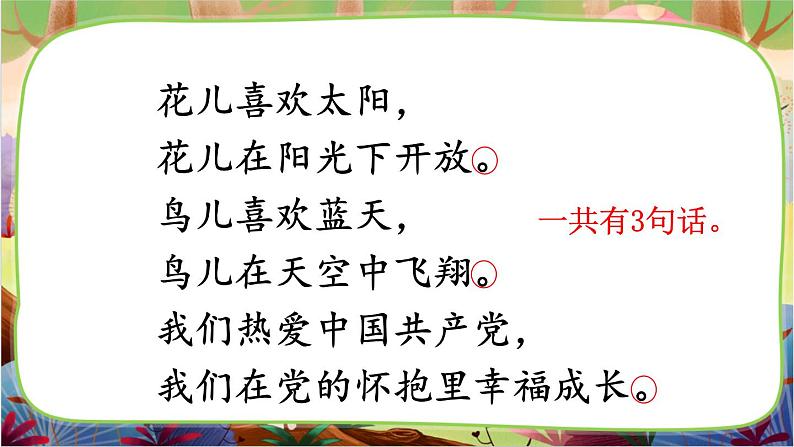 花儿喜欢太阳，
花儿在阳光下开放。
鸟儿喜欢蓝天，
鸟儿在天空中飞翔。
我们热爱中国共产党，
我们在党的怀抱里幸福成长。

一共有3句话。